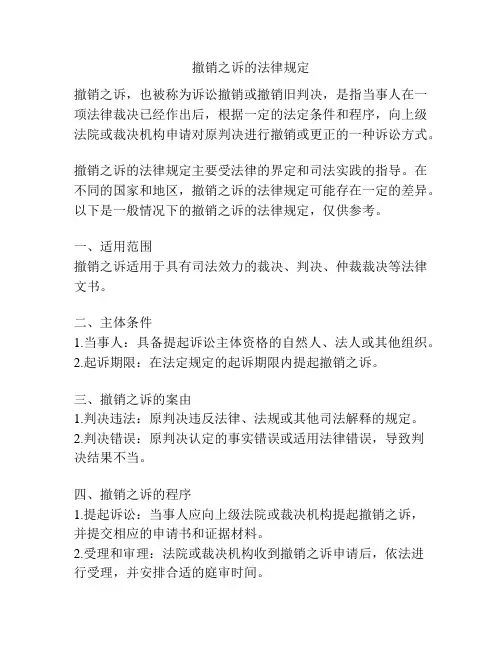 撤销之诉的法律规定

撤销之诉，也被称为诉讼撤销或撤销旧判决，是指当事人在一项法律裁决已经作出后，根据一定的法定条件和程序，向上级法院或裁决机构申请对原判决进行撤销或更正的一种诉讼方式。

撤销之诉的法律规定主要受法律的界定和司法实践的指导。在不同的国家和地区，撤销之诉的法律规定可能存在一定的差异。以下是一般情况下的撤销之诉的法律规定，仅供参考。

一、适用范围
撤销之诉适用于具有司法效力的裁决、判决、仲裁裁决等法律文书。

二、主体条件
1.当事人：具备提起诉讼主体资格的自然人、法人或其他组织。
2.起诉期限：在法定规定的起诉期限内提起撤销之诉。

三、撤销之诉的案由
1.判决违法：原判决违反法律、法规或其他司法解释的规定。
2.判决错误：原判决认定的事实错误或适用法律错误，导致判决结果不当。

四、撤销之诉的程序
1.提起诉讼：当事人应向上级法院或裁决机构提起撤销之诉，并提交相应的申请书和证据材料。
2.受理和审理：法院或裁决机构收到撤销之诉申请后，依法进行受理，并安排合适的庭审时间。